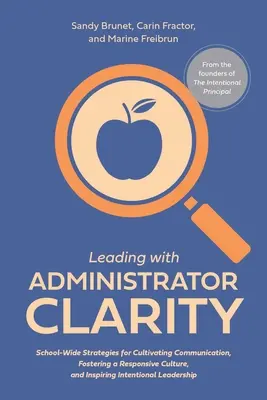 Sandy Brunet, Carin Fractor, and Marine Freibrun

From the founders of The Intentional Principal

Leading with
ADMINISTRATOR
CLARITY

School-Wide Strategies for Cultivating Communication, Fostering a Responsive Culture, and Inspiring Intentional Leadership